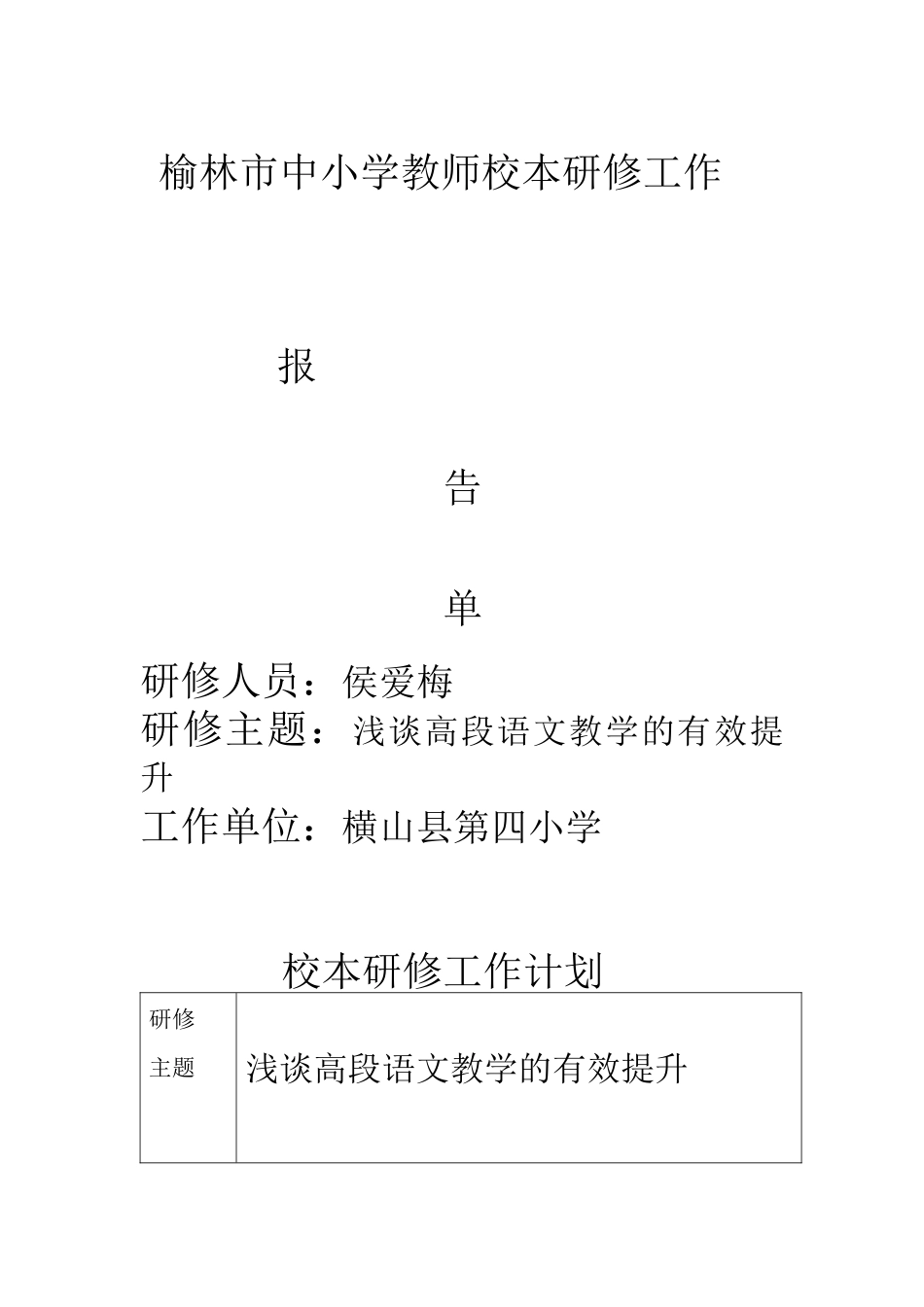 榆林市中小学教师校本研修工作

报

告

单

研修人员：侯爱梅
研修主题：浅谈高段语文教学的有效提升
工作单位：横山县第四小学

校本研修工作计划

| 研修主题 | 浅谈高段语文教学的有效提升 |
|---|---|